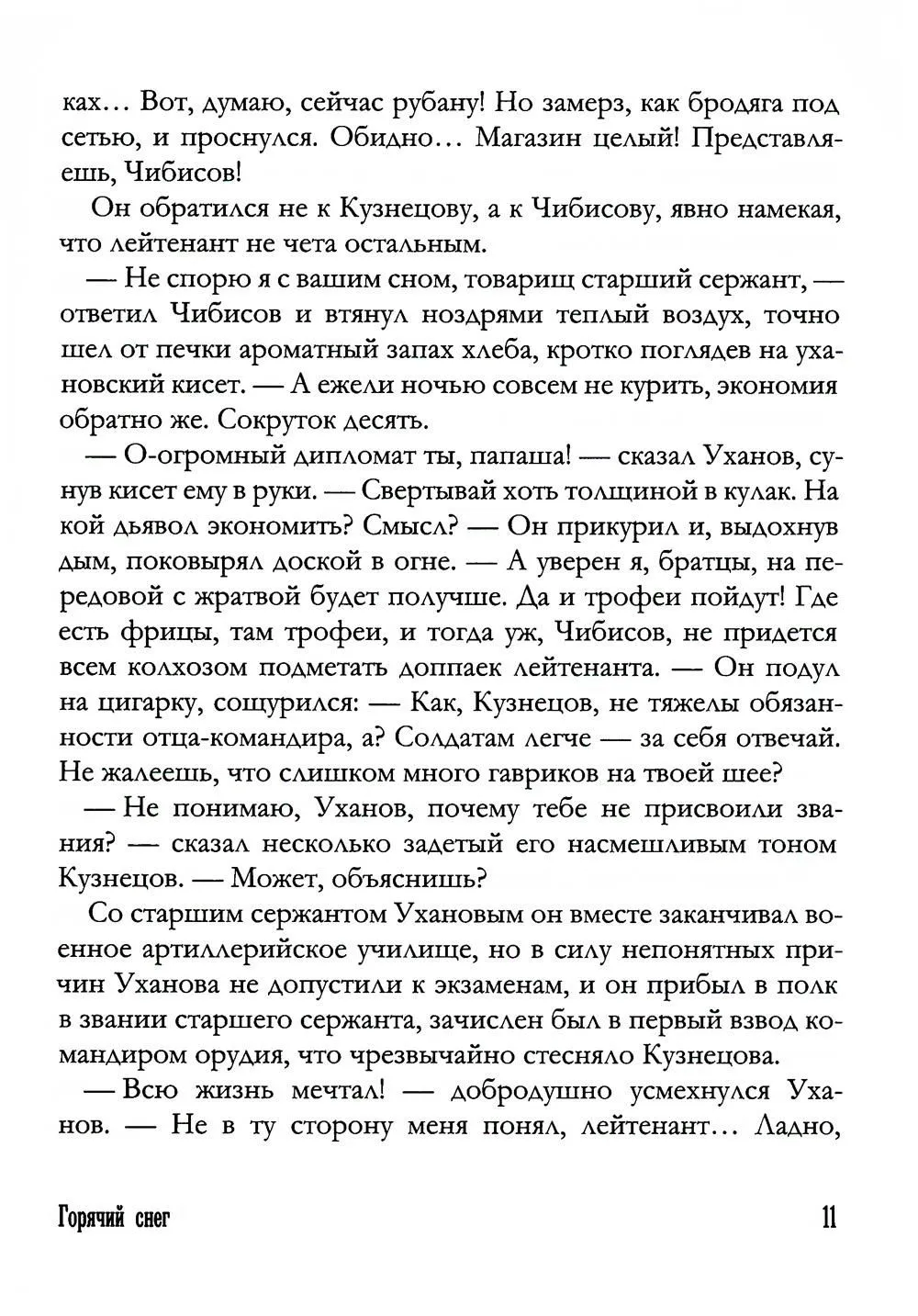 ках... Вот, думаю, сейчас рубану! Но замерз, как бродяга под сетью, и проснулся. Обидно... Магазин целый! Представляешь, Чибисов!

Он обратился не к Кузнецову, а к Чибисову, явно намекая, что лейтенант не чета остальным.

— Не спорю я с вашим сном, товарищ старший сержант, — ответил Чибисов и втянул ноздрями теплый воздух, точно шел от печки ароматный запах хлеба, кротко поглядев на ухановский кисет. — А ежели ночью совсем не курить, экономия обратно же. Сокруток десять.

— О-огромный дипломат ты, папаша! — сказал Уханов, сунув кисет ему в руки. — Свертывай хоть толщиной в кулак. На кой дьявол экономить? Смысл? — Он прикурил и, выдохнув дым, поковырял доской в огне. — А уверен я, братцы, на передовой с жратвой будет получше. Да и трофеи пойдут! Где есть фрицы, там трофеи, и тогда уж, Чибисов, не придется всем колхозом подметать доппаек лейтенанта. — Он подул на цигарку, сощурился: — Как, Кузнецов, не тяжелы обязанности отца-командира, а? Солдатам легче — за себя отвечай. Не жалеешь, что слишком много гавриков на твоей шее?

— Не понимаю, Уханов, почему тебе не присвоили звания? — сказал несколько задетый его насмешливым тоном Кузнецов. — Может, объяснишь?

Со старшим сержантом Ухановым он вместе заканчивал военное артиллерийское училище, но в силу непонятных причин Уханова не допустили к экзаменам, и он прибыл в полк в звании старшего сержанта, зачислен был в первый взвод командиром орудия, что чрезвычайно стесняло Кузнецова.

— Всю жизнь мечтал! — добродушно усмехнулся Уханов. — Не в ту сторону меня понял, лейтенант... Ладно,

Горячий снег

11